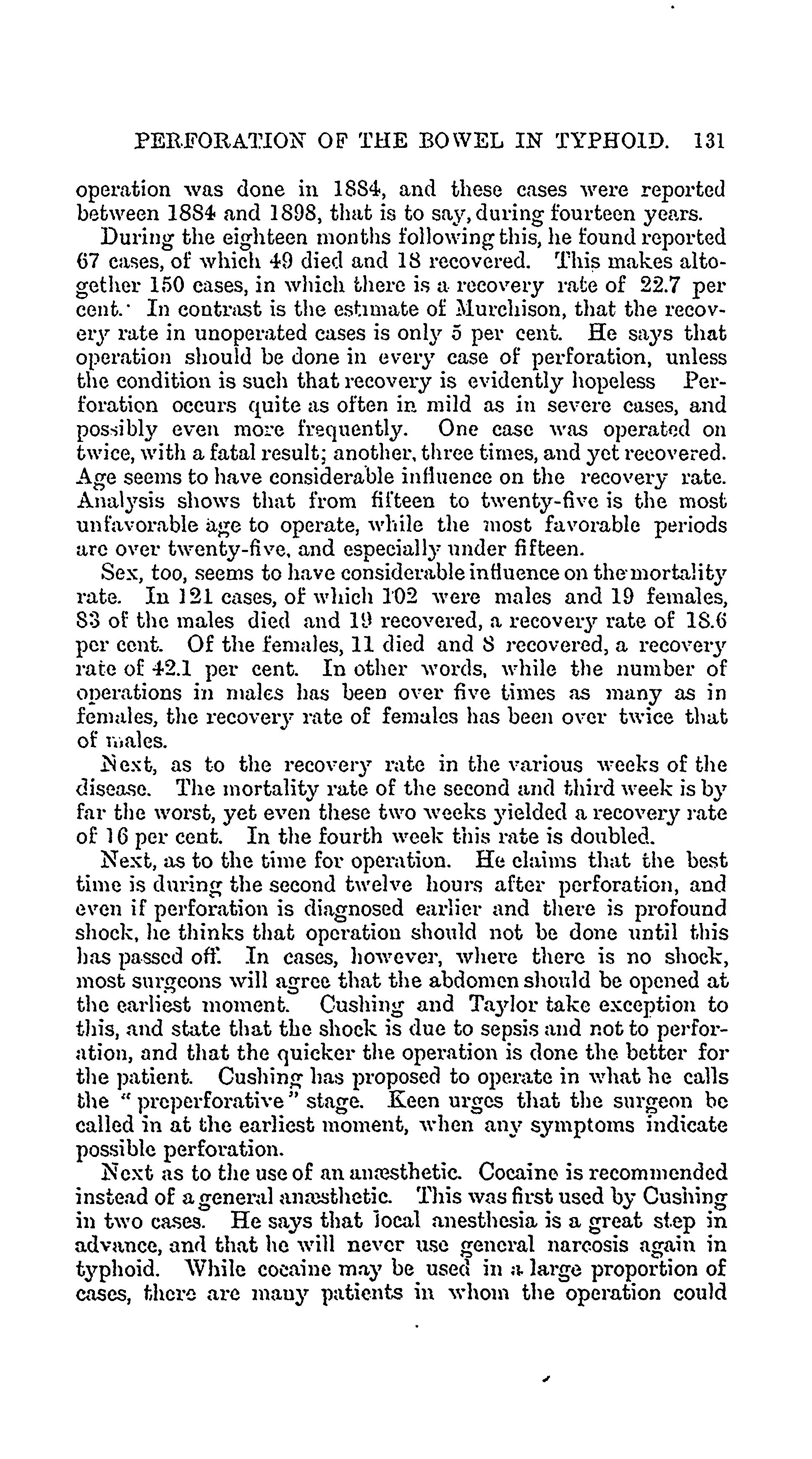 PERFORATION OF THE BOWEL IN TYPHOID. 131

operation was done in 1884, and these cases were reported between 1884 and 1898, that is to say, during fourteen years.

During the eighteen months following this, he found reported 67 cases, of which 49 died and 18 recovered. This makes altogether 150 cases, in which there is a recovery rate of 22.7 per cent. In contrast is the estimate of Murchison, that the recovery rate in unoperated cases is only 5 per cent. He says that operation should be done in every case of perforation, unless the condition is such that recovery is evidently hopeless Perforation occurs quite as often in mild as in severe cases, and possibly even more frequently. One case was operated on twice, with a fatal result; another, three times, and yet recovered. Age seems to have considerable influence on the recovery rate. Analysis shows that from fifteen to twenty-five is the most unfavorable age to operate, while the most favorable periods are over twenty-five, and especially under fifteen.

Sex, too, seems to have considerable influence on the mortality rate. In 121 cases, of which 102 were males and 19 females, 83 of the males died and 19 recovered, a recovery rate of 18.6 per cent. Of the females, 11 died and 8 recovered, a recovery rate of 42.1 per cent. In other words, while the number of operations in males has been over five times as many as in females, the recovery rate of females has been over twice that of males.

Next, as to the recovery rate in the various weeks of the disease. The mortality rate of the second and third week is by far the worst, yet even these two weeks yielded a recovery rate of 16 per cent. In the fourth week this rate is doubled.

Next, as to the time for operation. He claims that the best time is during the second twelve hours after perforation, and even if perforation is diagnosed earlier and there is profound shock, he thinks that operation should not be done until this has passed off. In cases, however, where there is no shock, most surgeons will agree that the abdomen should be opened at the earliest moment. Cushing and Taylor take exception to this, and state that the shock is due to sepsis and not to perforation, and that the quicker the operation is done the better for the patient. Cushing has proposed to operate in what he calls the "preperforative" stage. Keen urges that the surgeon be called in at the earliest moment, when any symptoms indicate possible perforation.

Next as to the use of an anæsthetic. Cocaine is recommended instead of a general anæsthetic. This was first used by Cushing in two cases. He says that local anesthesia is a great step in advance, and that he will never use general narcosis again in typhoid. While cocaine may be used in a large proportion of cases, there are many patients in whom the operation could